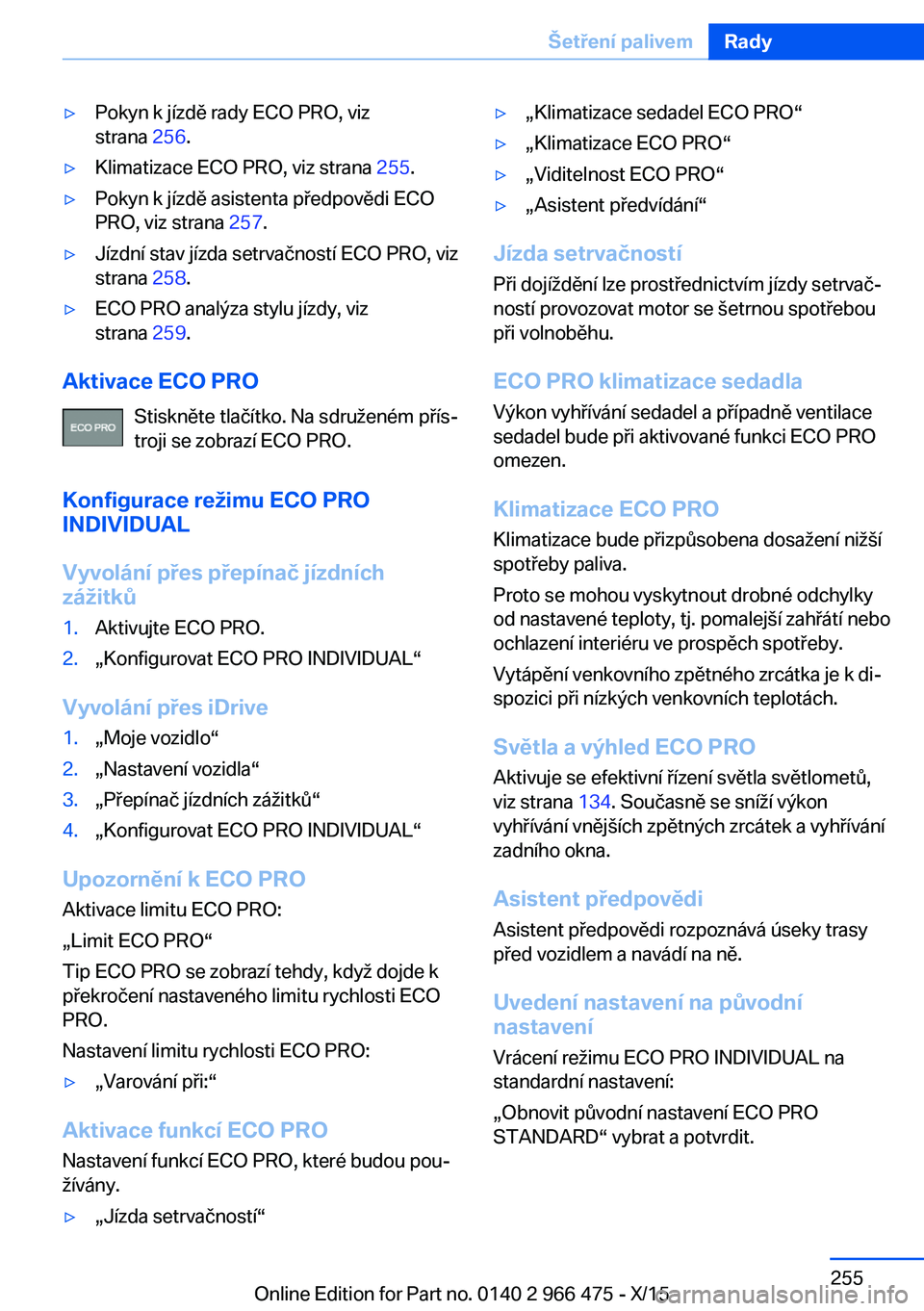 Šetření palivem Rady

▷ Pokyn k jízdě rady ECO PRO, viz strana 256.

▷ Klimatizace ECO PRO, viz strana 255.

▷ Pokyn k jízdě asistenta předpovědi ECO PRO, viz strana 257.

▷ Jízdní stav jízda setrvačností ECO PRO, viz strana 258.

▷ ECO PRO analýza stylu jízdy, viz strana 259.

Aktivace ECO PRO

ECO PRO

Stiskněte tlačítko. Na sdruženém přístroji se zobrazí ECO PRO.

Konfigurace režimu ECO PRO INDIVIDUAL

Vyvolání přes přepínač jízdních zážitků

1. Aktivujte ECO PRO.

2. „Konfigurovat ECO PRO INDIVIDUAL“

Vyvolání přes iDrive

1. „Moje vozidlo“

2. „Nastavení vozidla“

3. „Přepínač jízdních zážitků“

4. „Konfigurovat ECO PRO INDIVIDUAL“

Upozornění k ECO PRO

Aktivace limitu ECO PRO:

„Limit ECO PRO“

Tip ECO PRO se zobrazí tehdy, když dojde k překročení nastaveného limitu rychlosti ECO PRO.

Nastavení limitu rychlosti ECO PRO:

▷ „Varování při:“

Aktivace funkcí ECO PRO

Nastavení funkcí ECO PRO, které budou používány.

▷ „Jízda setrvačností“

▷ „Klimatizace sedadel ECO PRO“

▷ „Klimatizace ECO PRO“

▷ „Viditelnost ECO PRO“

▷ „Asistent předvídání“

Jízda setrvačností

Při dojíždění lze prostřednictvím jízdy setrvačností provozovat motor se šetrnou spotřebou při volnoběhu.

ECO PRO klimatizace sedadla

Výkon vyhřívání sedadel a případně ventilace sedadel bude při aktivované funkci ECO PRO omezen.

Klimatizace ECO PRO

Klimatizace bude přizpůsobena dosažení nižší spotřeby paliva.

Proto se mohou vyskytnout drobné odchylky od nastavené teploty, tj. pomalejší zahřátí nebo ochlazení interiéru ve prospěch spotřeby.

Vytápění venkovního zpětného zrcátka je k dispozici při nízkých venkovních teplotách.

Světla a výhled ECO PRO

Aktivuje se efektivní řízení světla světlometů, viz strana 134. Současně se sníží výkon vyhřívání vnějších zpětných zrcátek a vyhřívání zadního okna.

Asistent předpovědi

Asistent předpovědi rozpoznává úseky trasy před vozidlem a navádí na ně.

Uvedení nastavení na původní nastavení

Vrácení režimu ECO PRO INDIVIDUAL na standardní nastavení:

„Obnovit původní nastavení ECO PRO STANDARD“ vybrat a potvrdit.

255

Online Edition for Part no. 0140 2 966 475 - X/15

carmanualsonline.info